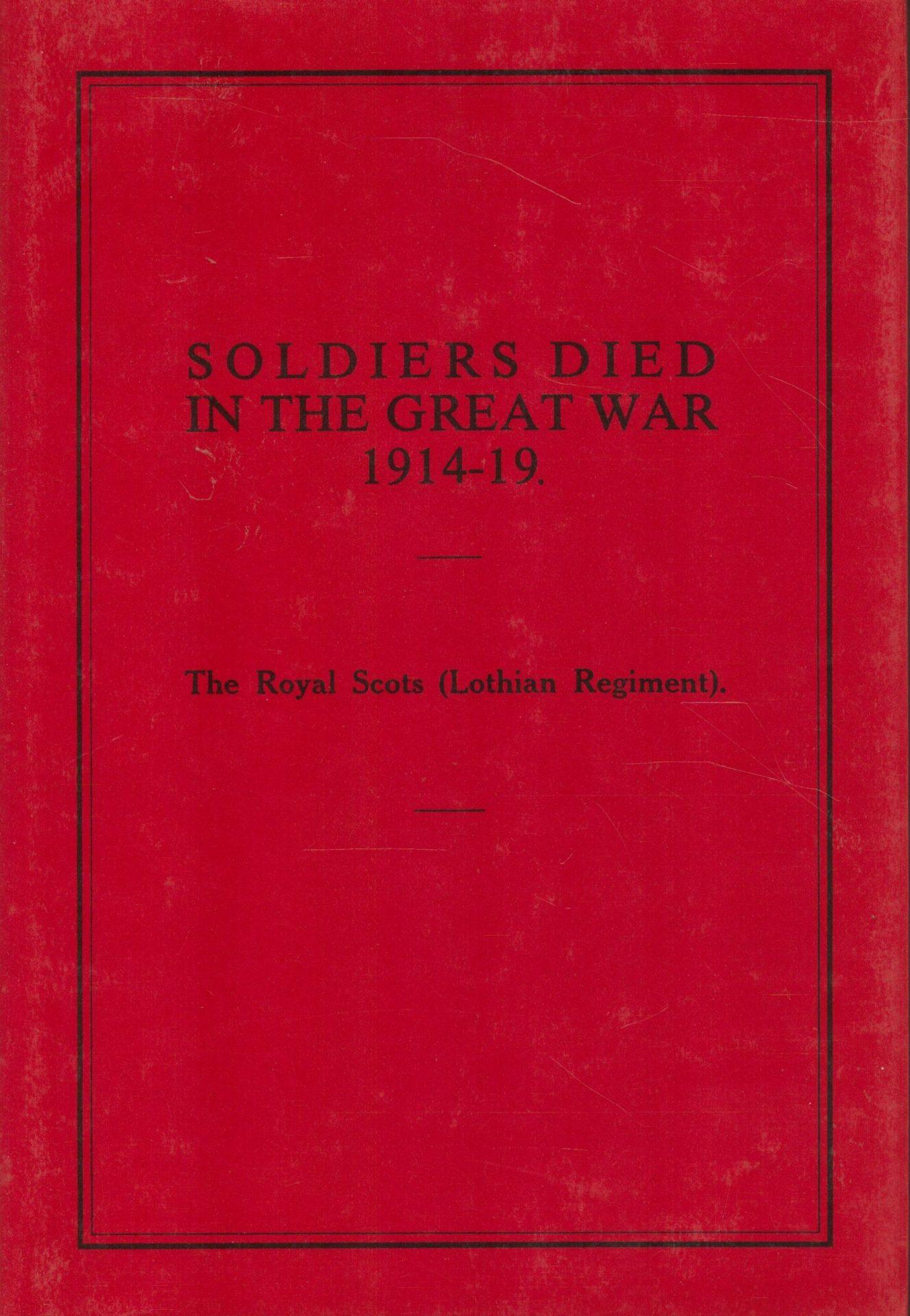 SOLDIERS DIED
IN THE GREAT WAR
1914-19.

The Royal Scots (Lothian Regiment).